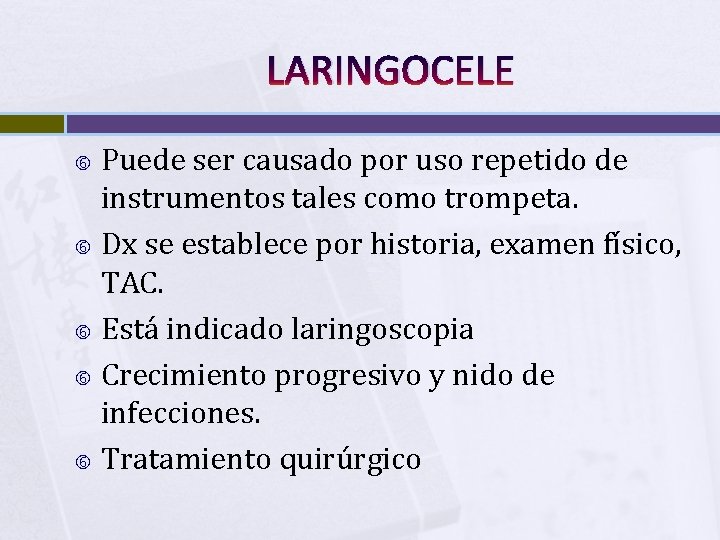 LARINGOCELE

Puede ser causado por uso repetido de instrumentos tales como trompeta.

Dx se establece por historia, examen físico, TAC.

Está indicado laringoscopia

Crecimiento progresivo y nido de infecciones.

Tratamiento quirúrgico